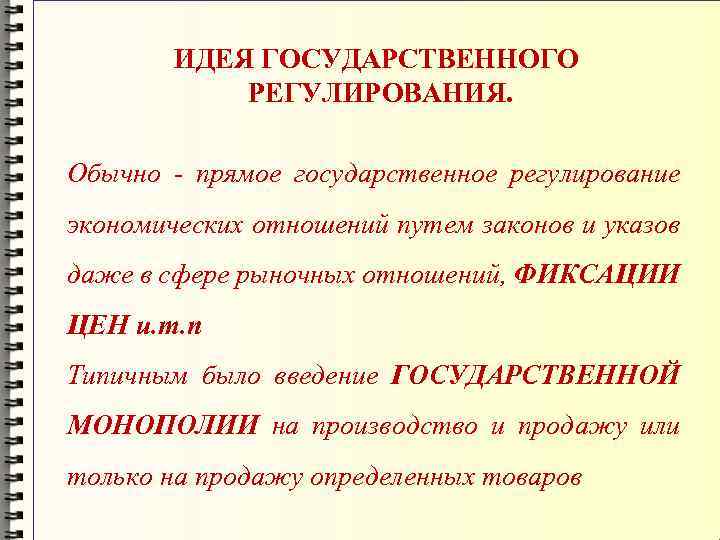 ИДЕЯ ГОСУДАРСТВЕННОГО РЕГУЛИРОВАНИЯ.

Обычно - прямое государственное регулирование экономических отношений путем законов и указов даже в сфере рыночных отношений, ФИКСАЦИИ ЦЕН и.т.п

Типичным было введение ГОСУДАРСТВЕННОЙ МОНОПОЛИИ на производство и продажу или только на продажу определенных товаров